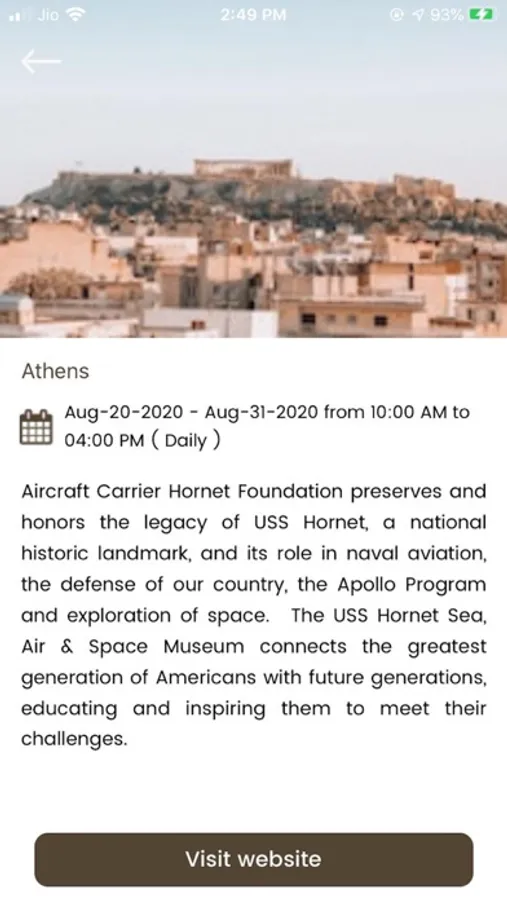 Jio 2:49 PM 93%

Athens

Aug-20-2020 - Aug-31-2020 from 10:00 AM to 04:00 PM ( Daily )

Aircraft Carrier Hornet Foundation preserves and honors the legacy of USS Hornet, a national historic landmark, and its role in naval aviation, the defense of our country, the Apollo Program and exploration of space. The USS Hornet Sea, Air & Space Museum connects the greatest generation of Americans with future generations, educating and inspiring them to meet their challenges.

Visit website